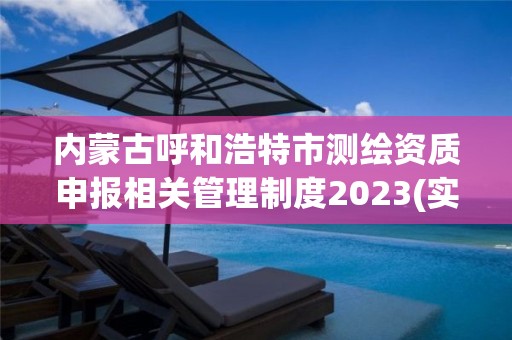 内蒙古呼和浩特市测绘资质申报相关管理制度2023(实